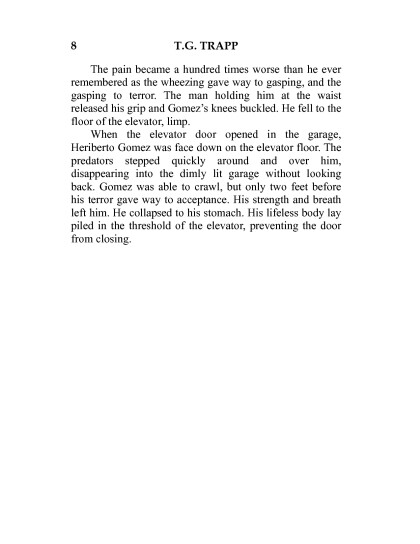 8 T.G. TRAPP

The pain became a hundred times worse than he ever remembered as the wheezing gave way to gasping, and the gasping to terror. The man holding him at the waist released his grip and Gomez's knees buckled. He fell to the floor of the elevator, limp.

When the elevator door opened in the garage, Heriberto Gomez was face down on the elevator floor. The predators stepped quickly around and over him, disappearing into the dimly lit garage without looking back. Gomez was able to crawl, but only two feet before his terror gave way to acceptance. His strength and breath left him. He collapsed to his stomach. His lifeless body lay piled in the threshold of the elevator, preventing the door from closing.